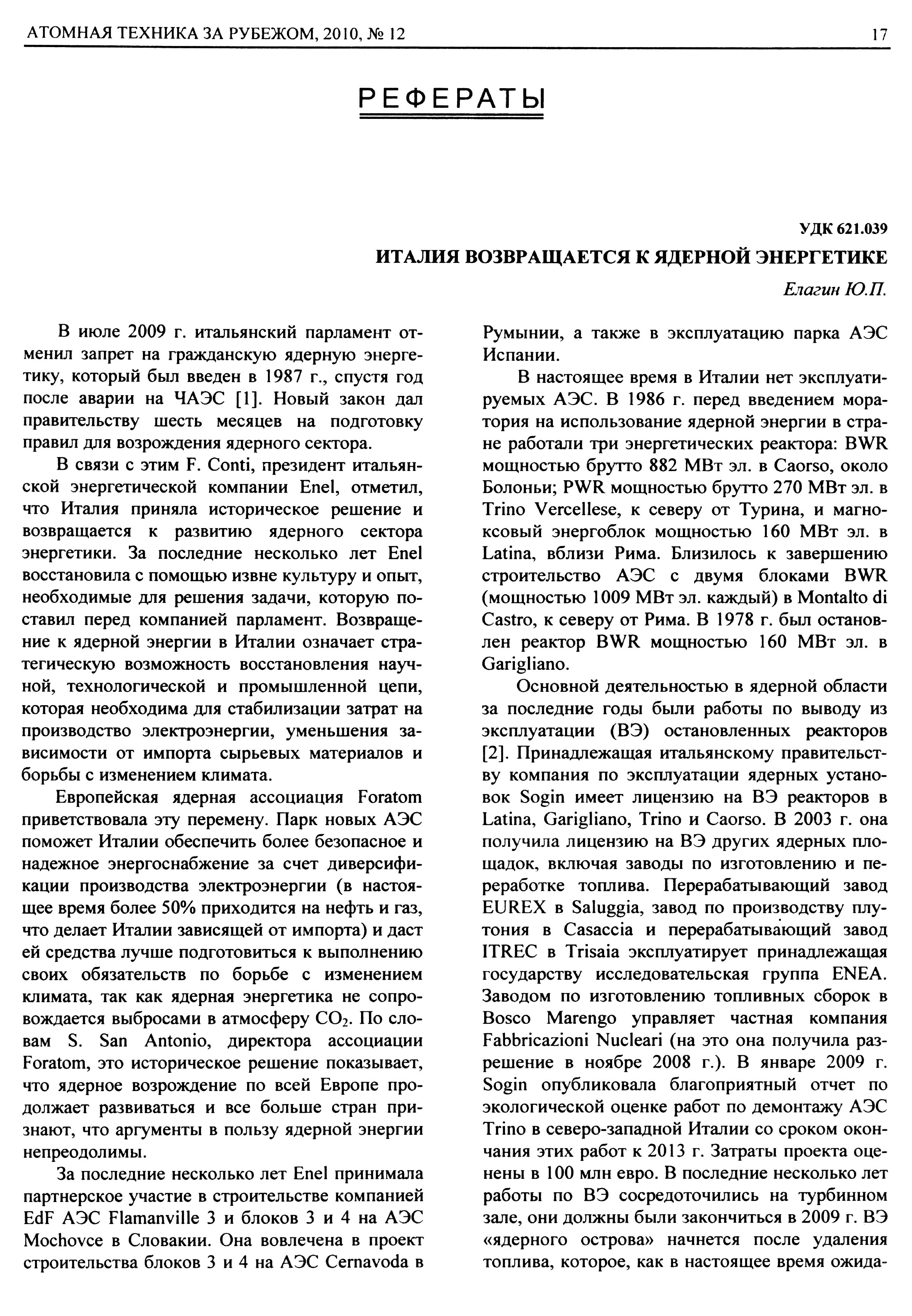 АТОМНАЯ ТЕХНИКА ЗА РУБЕЖОМ, 2010, № 12

17

РЕФЕРАТЫ

УДК 621.039

ИТАЛИЯ ВОЗВРАЩАЕТСЯ К ЯДЕРНОЙ ЭНЕРГЕТИКЕ

Елагин Ю.П.

В июле 2009 г. итальянский парламент отменил запрет на гражданскую ядерную энергетику, который был введен в 1987 г., спустя год после аварии на ЧАЭС [1]. Новый закон дал правительству шесть месяцев на подготовку правил для возрождения ядерного сектора.

В связи с этим F. Conti, президент итальянской энергетической компании Enel, отметил, что Италия приняла историческое решение и возвращается к развитию ядерного сектора энергетики. За последние несколько лет Enel восстановила с помощью извне культуру и опыт, необходимые для решения задачи, которую поставил перед компанией парламент. Возвращение к ядерной энергии в Италии означает стратегическую возможность восстановления научной, технологической и промышленной цепи, которая необходима для стабилизации затрат на производство электроэнергии, уменьшения зависимости от импорта сырьевых материалов и борьбы с изменением климата.

Европейская ядерная ассоциация Foratom приветствовала эту перемену. Парк новых АЭС поможет Италии обеспечить более безопасное и надежное энергоснабжение за счет диверсификации производства электроэнергии (в настоящее время более 50% приходится на нефть и газ, что делает Италии зависящей от импорта) и даст ей средства лучше подготовиться к выполнению своих обязательств по борьбе с изменением климата, так как ядерная энергетика не сопровождается выбросами в атмосферу $CO_2$. По словам S. San Antonio, директора ассоциации Foratom, это историческое решение показывает, что ядерное возрождение по всей Европе продолжает развиваться и все больше стран признают, что аргументы в пользу ядерной энергии непреодолимы.

За последние несколько лет Enel принимала партнерское участие в строительстве компанией EdF АЭС Flamanville 3 и блоков 3 и 4 на АЭС Mochovce в Словакии. Она вовлечена в проект строительства блоков 3 и 4 на АЭС Cernavoda в Румынии, а также в эксплуатацию парка АЭС Испании.

В настоящее время в Италии нет эксплуатируемых АЭС. В 1986 г. перед введением моратория на использование ядерной энергии в стране работали три энергетических реактора: BWR мощностью брутто 882 МВт эл. в Caorso, около Болоньи; PWR мощностью брутто 270 МВт эл. в Trino Vercellese, к северу от Турина, и магноксовый энергоблок мощностью 160 МВт эл. в Latina, вблизи Рима. Близилось к завершению строительство АЭС с двумя блоками BWR (мощностью 1009 МВт эл. каждый) в Montalto di Castro, к северу от Рима. В 1978 г. был остановлен реактор BWR мощностью 160 МВт эл. в Garigliano.

Основной деятельностью в ядерной области за последние годы были работы по выводу из эксплуатации (ВЭ) остановленных реакторов [2]. Принадлежащая итальянскому правительству компания по эксплуатации ядерных установок Sogin имеет лицензию на ВЭ реакторов в Latina, Garigliano, Trino и Caorso. В 2003 г. она получила лицензию на ВЭ других ядерных площадок, включая заводы по изготовлению и переработке топлива. Перерабатывающий завод EUREX в Saluggia, завод по производству плутония в Casaccia и перерабатывающий завод ITREC в Trisaia эксплуатирует принадлежащая государству исследовательская группа ENEA. Заводом по изготовлению топливных сборок в Bosco Marengo управляет частная компания Fabbricazioni Nucleari (на это она получила разрешение в ноябре 2008 г.). В январе 2009 г. Sogin опубликовала благоприятный отчет по экологической оценке работ по демонтажу АЭС Trino в северо-западной Италии со сроком окончания этих работ к 2013 г. Затраты проекта оценены в 100 млн евро. В последние несколько лет работы по ВЭ сосредоточились на турбинном зале, они должны были закончиться в 2009 г. ВЭ «ядерного острова» начнется после удаления топлива, которое, как в настоящее время ожида-